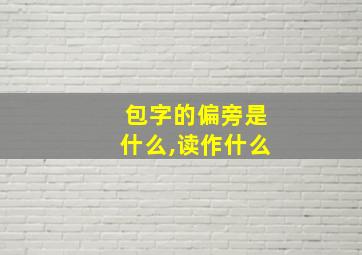 包字的偏旁是什么,读作什么